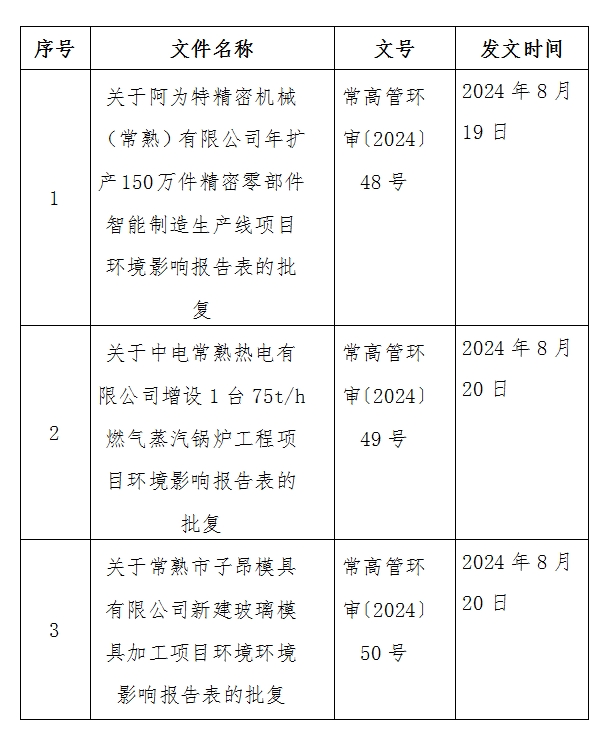 | 序号 | 文件名称 | 文号 | 发文时间 |
|---|---|---|---|
| 1 | 关于阿为特精密机械（常熟）有限公司年扩产150万件精密零部件智能制造生产线项目环境影响报告表的批复 | 常高管环审〔2024〕48号 | 2024年8月19日 |
| 2 | 关于中电常熟热电有限公司增设1台75t/h燃气蒸汽锅炉工程项目环境影响报告表的批复 | 常高管环审〔2024〕49号 | 2024年8月20日 |
| 3 | 关于常熟市子昂模具有限公司新建玻璃模具加工项目环境环境影响报告表的批复 | 常高管环审〔2024〕50号 | 2024年8月20日 |